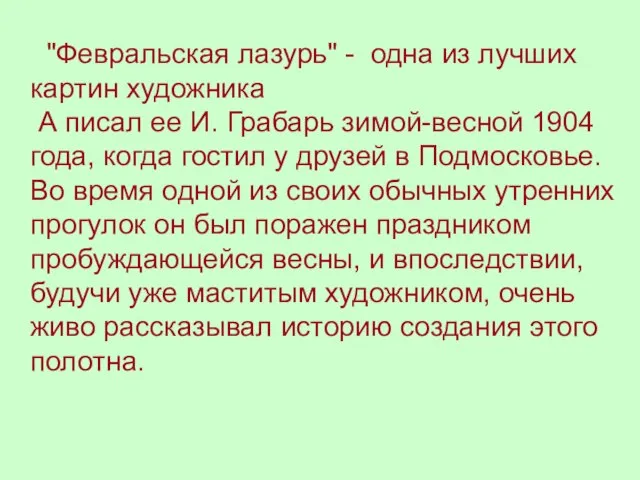 "Февральская лазурь" - одна из лучших картин художника

А писал ее И. Грабарь зимой-весной 1904 года, когда гостил у друзей в Подмосковье. Во время одной из своих обычных утренних прогулок он был поражен праздником пробуждающейся весны, и впоследствии, будучи уже маститым художником, очень живо рассказывал историю создания этого полотна.